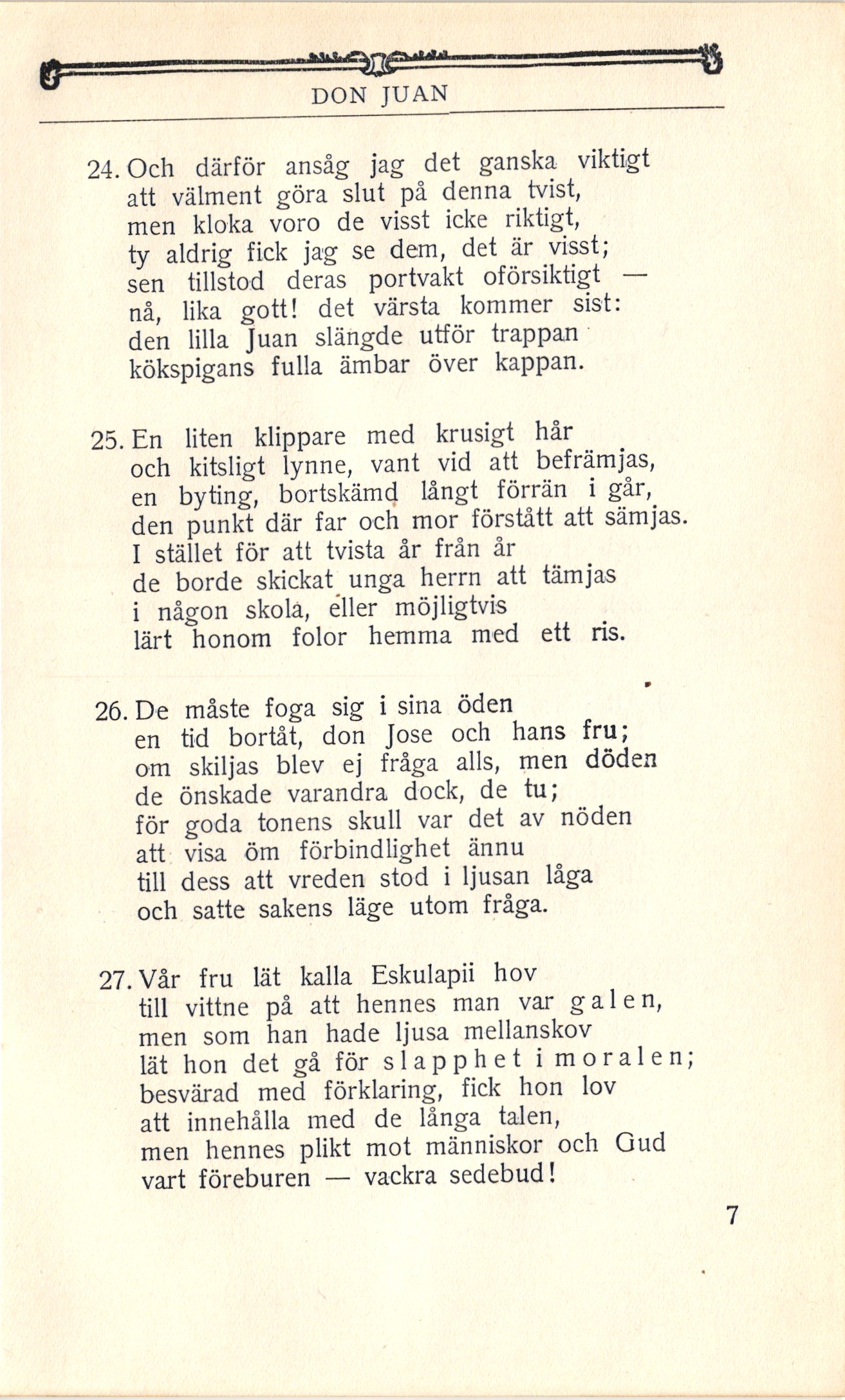 DON JUAN

24. Och därför ansåg jag det ganska viktigt
att välment göra slut på denna tvist,
men kloka voro de visst icke riktigt,
ty aldrig fick jag se dem, det är visst;
sen tillstod deras portvakt oförsiktigt —
nå, lika gott! det värsta kommer sist:
den lilla Juan slängde utför trappan
kökspigans fulla ämbar över kappan.

25. En liten klippare med krusigt hår
och kitsligt lynne, vant vid att befrämjas,
en byting, bortskämd långt förrän i går,
den punkt där far och mor förstått att sämjas.
I stället för att tvista år från år
de borde skickat unga herrn att tämjas
i någon skola, eller möjligtvis
lärt honom folor hemma med ett ris.

26. De måste foga sig i sina öden
en tid bortåt, don Jose och hans fru;
om skiljas blev ej fråga alls, men döden
de önskade varandra dock, de tu;
för goda tonens skull var det av nöden
att visa öm förbindlighet ännu
till dess att vreden stod i ljusan låga
och satte sakens läge utom fråga.

27. Vår fru lät kalla Eskulapii hov
till vittne på att hennes man var galen,
men som han hade ljusa mellanskov
lät hon det gå för slapphet i moralen;
besvärad med förklaring, fick hon lov
att innehålla med de långa talen,
men hennes plikt mot människor och Gud
vart föreburen — vackra sedebud!

7